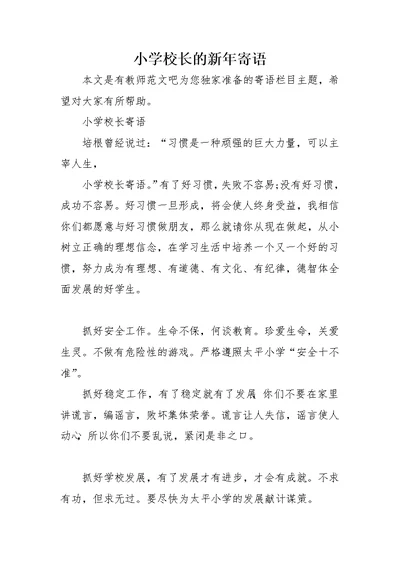 小学校长的新年寄语

本文是有教师范文吧为您独家准备的寄语栏目主题，希望对大家有所帮助。

小学校长寄语

培根曾经说过：“习惯是一种顽强的巨大力量，可以主宰人生，

小学校长寄语。”有了好习惯，失败不容易;没有好习惯，成功不容易。好习惯一旦形成，将会使人终身受益，我相信你们都愿意与好习惯做朋友，那么就请你从现在做起，从小树立正确的理想信念，在学习生活中培养一个又一个好的习惯，努力成为有理想、有道德、有文化、有纪律，德智体全面发展的好学生。

抓好安全工作。生命不保，何谈教育。珍爱生命，关爱生灵。不做有危险性的游戏。严格遵照太平小学“安全十不准”。

抓好稳定工作，有了稳定就有了发展 你们不要在家里讲谎言，编谣言，败坏集体荣誉。谎言让人失信，谣言使人动心 所以你们不要乱说，紧闭是非之口。

抓好学校发展，有了发展才有进步，才会有成就。不求有功，但求无过。要尽快为太平小学的发展献计谋策。